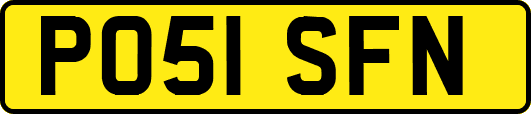 PO51 SFN